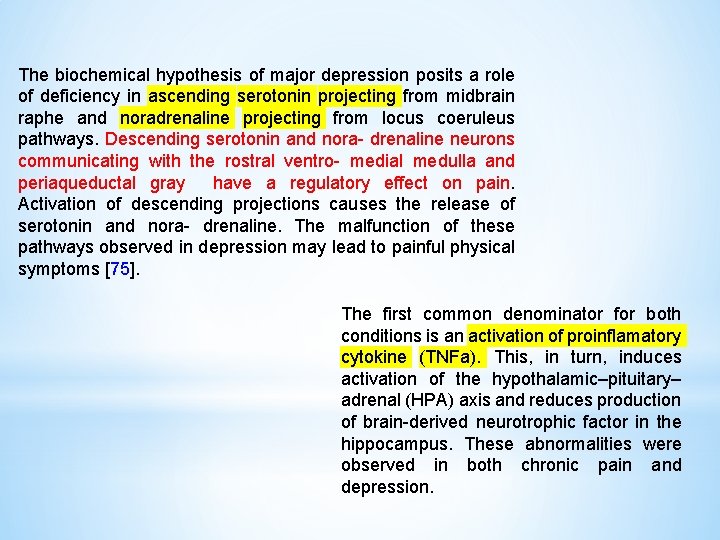 The biochemical hypothesis of major depression posits a role of deficiency in ascending serotonin projecting from midbrain raphe and noradrenaline projecting from locus coeruleus pathways. Descending serotonin and nora- drenaline neurons communicating with the rostral ventro- medial medulla and periaqueductal gray have a regulatory effect on pain. Activation of descending projections causes the release of serotonin and nora- drenaline. The malfunction of these pathways observed in depression may lead to painful physical symptoms [75].

The first common denominator for both conditions is an activation of proinflamatory cytokine (TNFa). This, in turn, induces activation of the hypothalamic–pituitary–adrenal (HPA) axis and reduces production of brain-derived neurotrophic factor in the hippocampus. These abnormalities were observed in both chronic pain and depression.